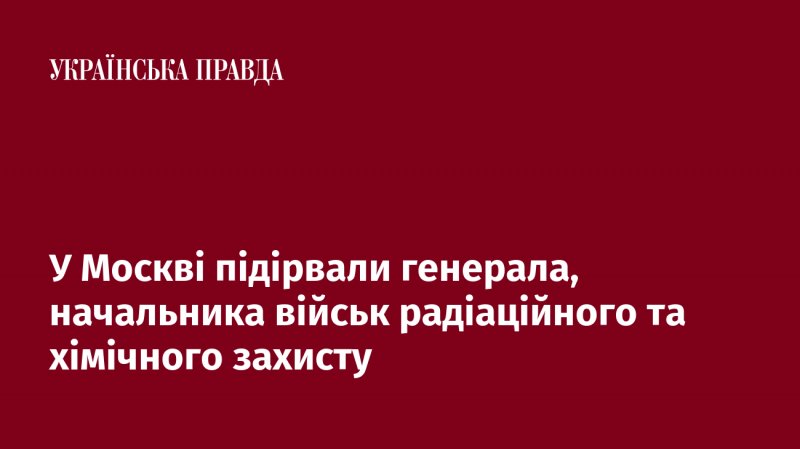 УКРАЇНСЬКА ПРАВДА

У Москві підірвали генерала, начальника військ радіаційного та хімічного захисту